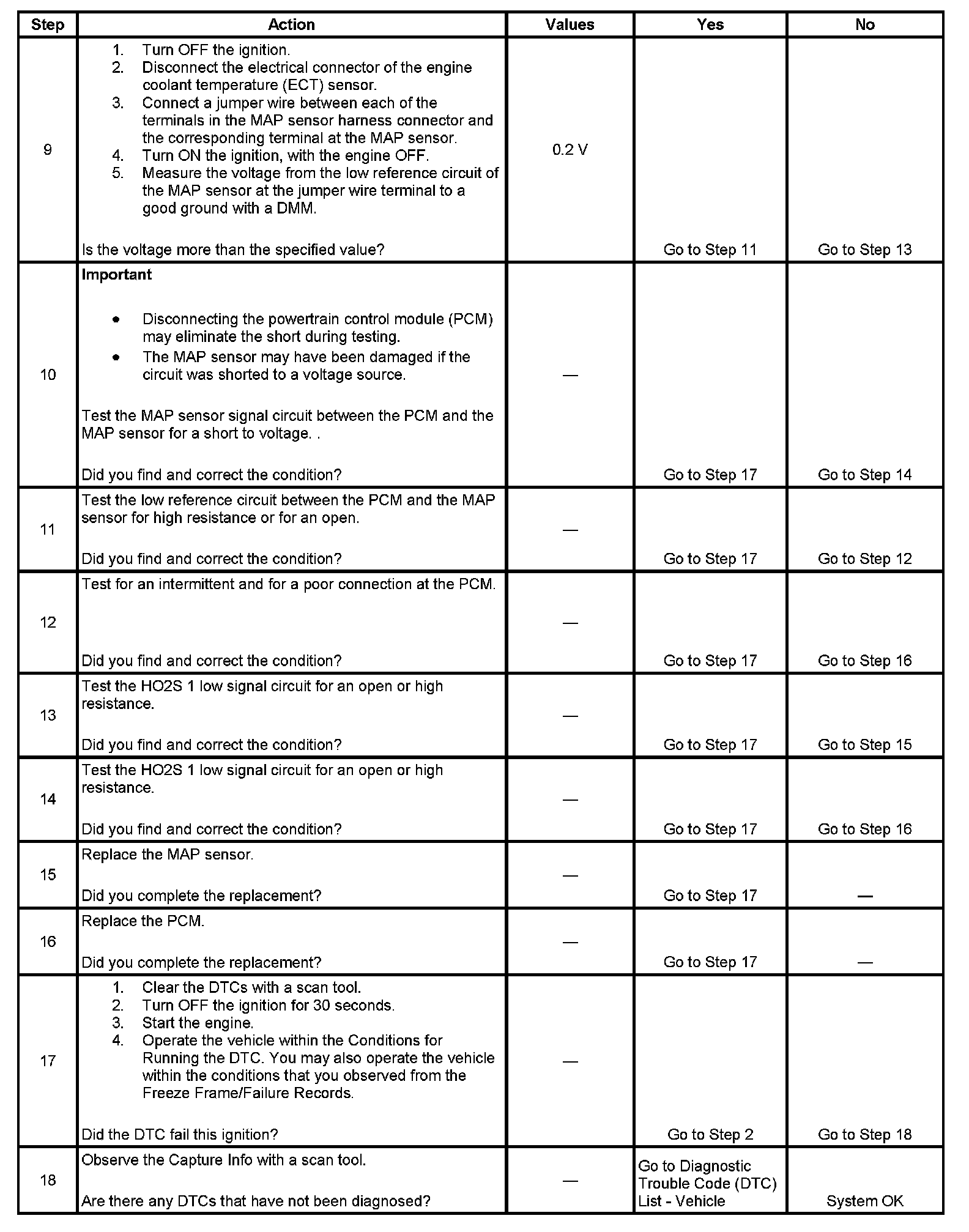 | Step | Action | Values | Yes | No |
|---|---|---|---|---|
| 9 | 1. Turn OFF the ignition. 2. Disconnect the electrical connector of the engine coolant temperature (ECT) sensor. 3. Connect a jumper wire between each of the terminals in the MAP sensor harness connector and the corresponding terminal at the MAP sensor. 4. Turn ON the ignition, with the engine OFF. 5. Measure the voltage from the low reference circuit of the MAP sensor at the jumper wire terminal to a good ground with a DMM. Is the voltage more than the specified value? | 0.2 V | Go to Step 11 | Go to Step 13 |
| 10 | **Important** • Disconnecting the powertrain control module (PCM) may eliminate the short during testing. • The MAP sensor may have been damaged if the circuit was shorted to a voltage source. Test the MAP sensor signal circuit between the PCM and the MAP sensor for a short to voltage. . Did you find and correct the condition? | — | Go to Step 17 | Go to Step 14 |
| 11 | Test the low reference circuit between the PCM and the MAP sensor for high resistance or for an open. Did you find and correct the condition? | — | Go to Step 17 | Go to Step 12 |
| 12 | Test for an intermittent and for a poor connection at the PCM. Did you find and correct the condition? | — | Go to Step 17 | Go to Step 16 |
| 13 | Test the HO2S 1 low signal circuit for an open or high resistance. Did you find and correct the condition? | — | Go to Step 17 | Go to Step 15 |
| 14 | Test the HO2S 1 low signal circuit for an open or high resistance. Did you find and correct the condition? | — | Go to Step 17 | Go to Step 16 |
| 15 | Replace the MAP sensor. Did you complete the replacement? | — | Go to Step 17 | — |
| 16 | Replace the PCM. Did you complete the replacement? | — | Go to Step 17 | — |
| 17 | 1. Clear the DTCs with a scan tool. 2. Turn OFF the ignition for 30 seconds. 3. Start the engine. 4. Operate the vehicle within the Conditions for Running the DTC. You may also operate the vehicle within the conditions that you observed from the Freeze Frame/Failure Records. Did the DTC fail this ignition? | — | Go to Step 2 | Go to Step 18 |
| 18 | Observe the Capture Info with a scan tool. Are there any DTCs that have not been diagnosed? | — | Go to Diagnostic Trouble Code (DTC) List - Vehicle | System OK |